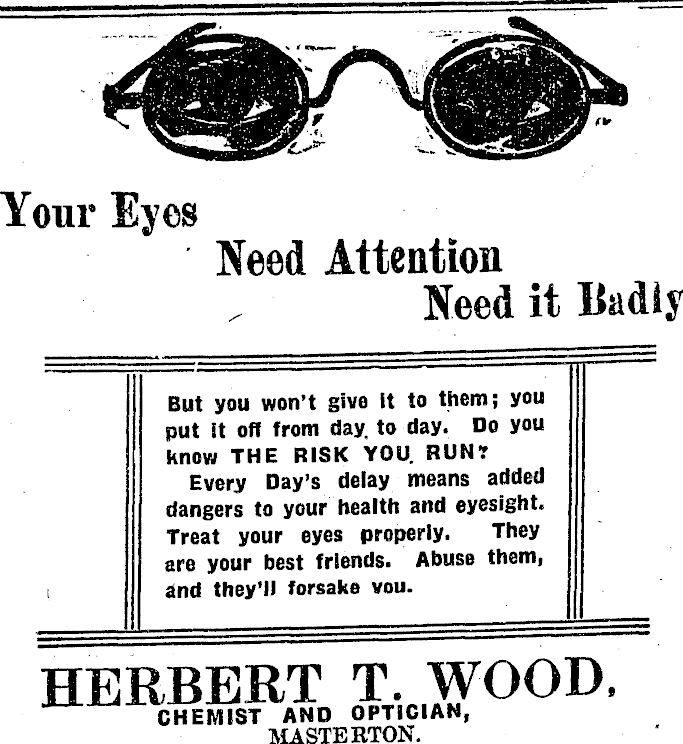 Your Eyes

Need Attention

Need it Badly

But you won't give it to them; you put it off from day to day. Do you know THE RISK YOU RUN?

Every Day's delay means added dangers to your health and eyesight. Treat your eyes properly. They are your best friends. Abuse them, and they'll forsake you.

HERBERT T. WOOD,
CHEMIST AND OPTICIAN,
MASTERTON.